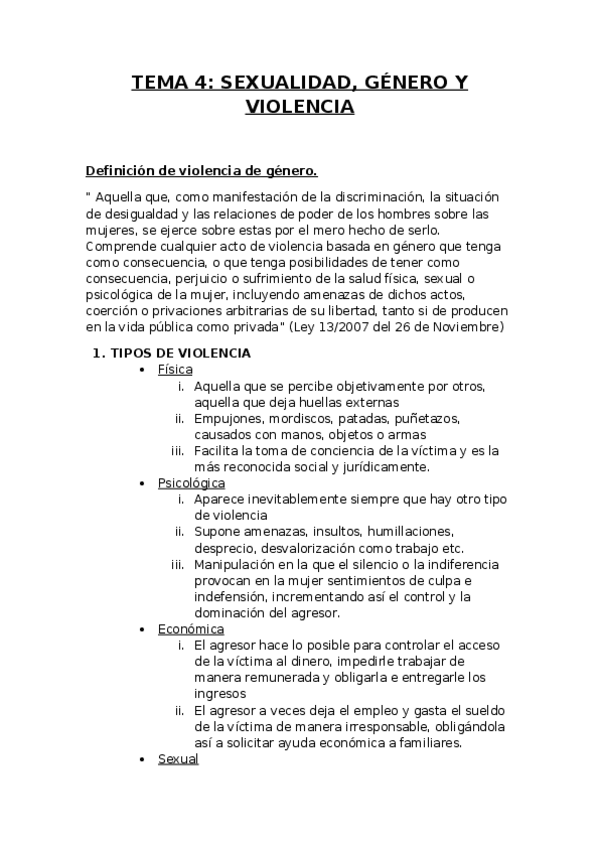 TEMA 4: SEXUALIDAD, GÉNERO Y VIOLENCIA

Definición de violencia de género.

" Aquella que, como manifestación de la discriminación, la situación de desigualdad y las relaciones de poder de los hombres sobre las mujeres, se ejerce sobre estas por el mero hecho de serlo. Comprende cualquier acto de violencia basada en género que tenga como consecuencia, o que tenga posibilidades de tener como consecuencia, perjuicio o sufrimiento de la salud física, sexual o psicológica de la mujer, incluyendo amenazas de dichos actos, coerción o privaciones arbitrarias de su libertad, tanto si de producen en la vida pública como privada" (Ley 13/2007 del 26 de Noviembre)

1. TIPOS DE VIOLENCIA
• Física
i. Aquella que se percibe objetivamente por otros, aquella que deja huellas externas
ii. Empujones, mordiscos, patadas, puñetazos, causados con manos, objetos o armas
iii. Facilita la toma de conciencia de la víctima y es la más reconocida social y jurídicamente.
• Psicológica
i. Aparece inevitablemente siempre que hay otro tipo de violencia
ii. Supone amenazas, insultos, humillaciones, desprecio, desvalorización como trabajo etc.
iii. Manipulación en la que el silencio o la indiferencia provocan en la mujer sentimientos de culpa e indefensión, incrementando así el control y la dominación del agresor.
• Económica
i. El agresor hace lo posible para controlar el acceso de la víctima al dinero, impedirle trabajar de manera remunerada y obligarla e entregarle los ingresos
ii. El agresor a veces deja el empleo y gasta el sueldo de la víctima de manera irresponsable, obligándola así a solicitar ayuda económica a familiares.
• Sexual